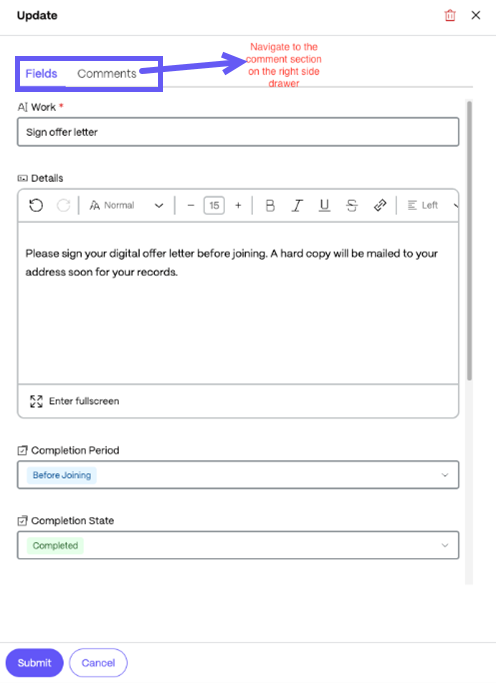 Update

Fields Comments

Navigate to the comment section on the right side drawer

Work *

Sign offer letter

Details

Normal

− 15 +

B I U S

Left

Please sign your digital offer letter before joining. A hard copy will be mailed to your address soon for your records.

Enter fullscreen

Completion Period

Before Joining

Completion State

Completed

Submit Cancel